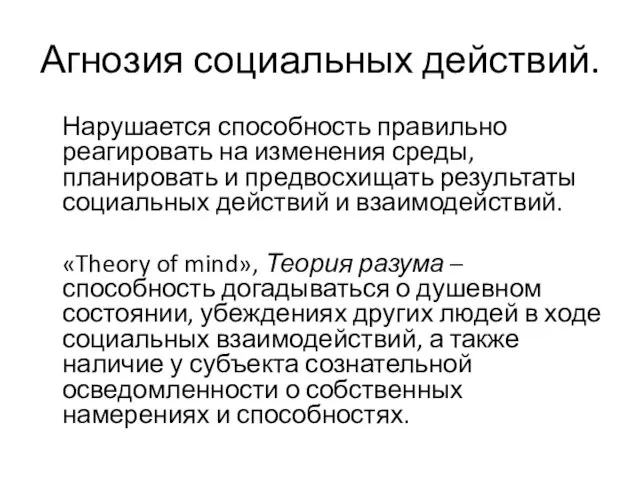 Агнозия социальных действий.

Нарушается способность правильно реагировать на изменения среды, планировать и предвосхищать результаты социальных действий и взаимодействий.

«Theory of mind», Теория разума – способность догадываться о душевном состоянии, убеждениях других людей в ходе социальных взаимодействий, а также наличие у субъекта сознательной осведомленности о собственных намерениях и способностях.